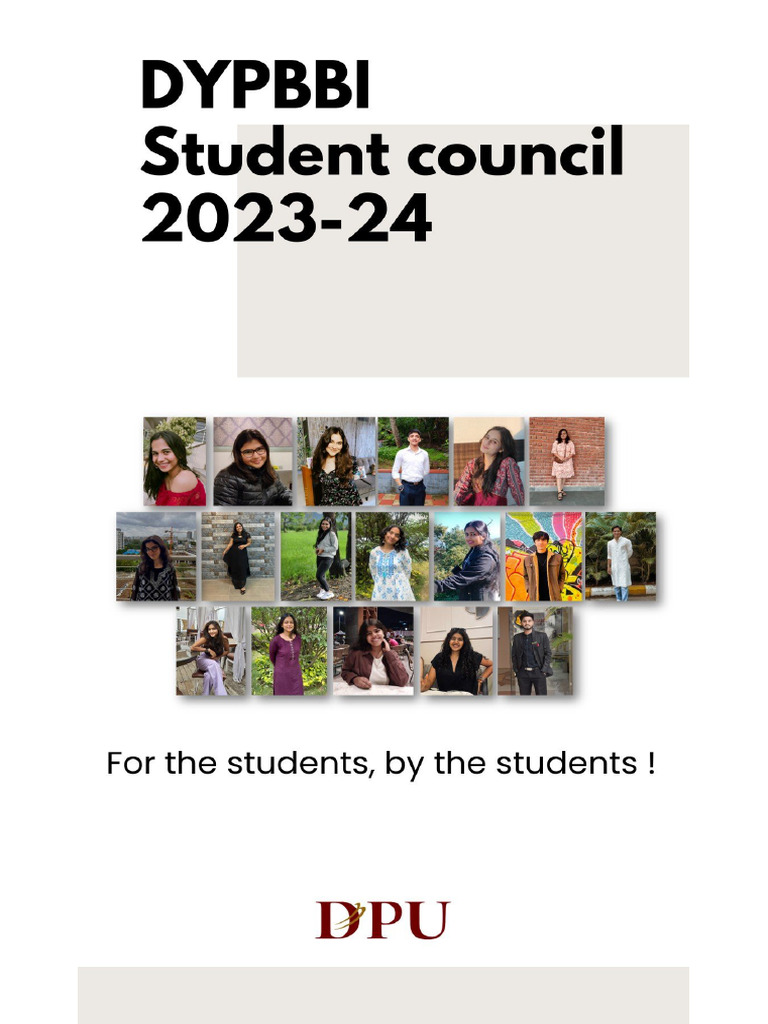 DYPBBI
Student council
2023-24

For the students, by the students !

DPU